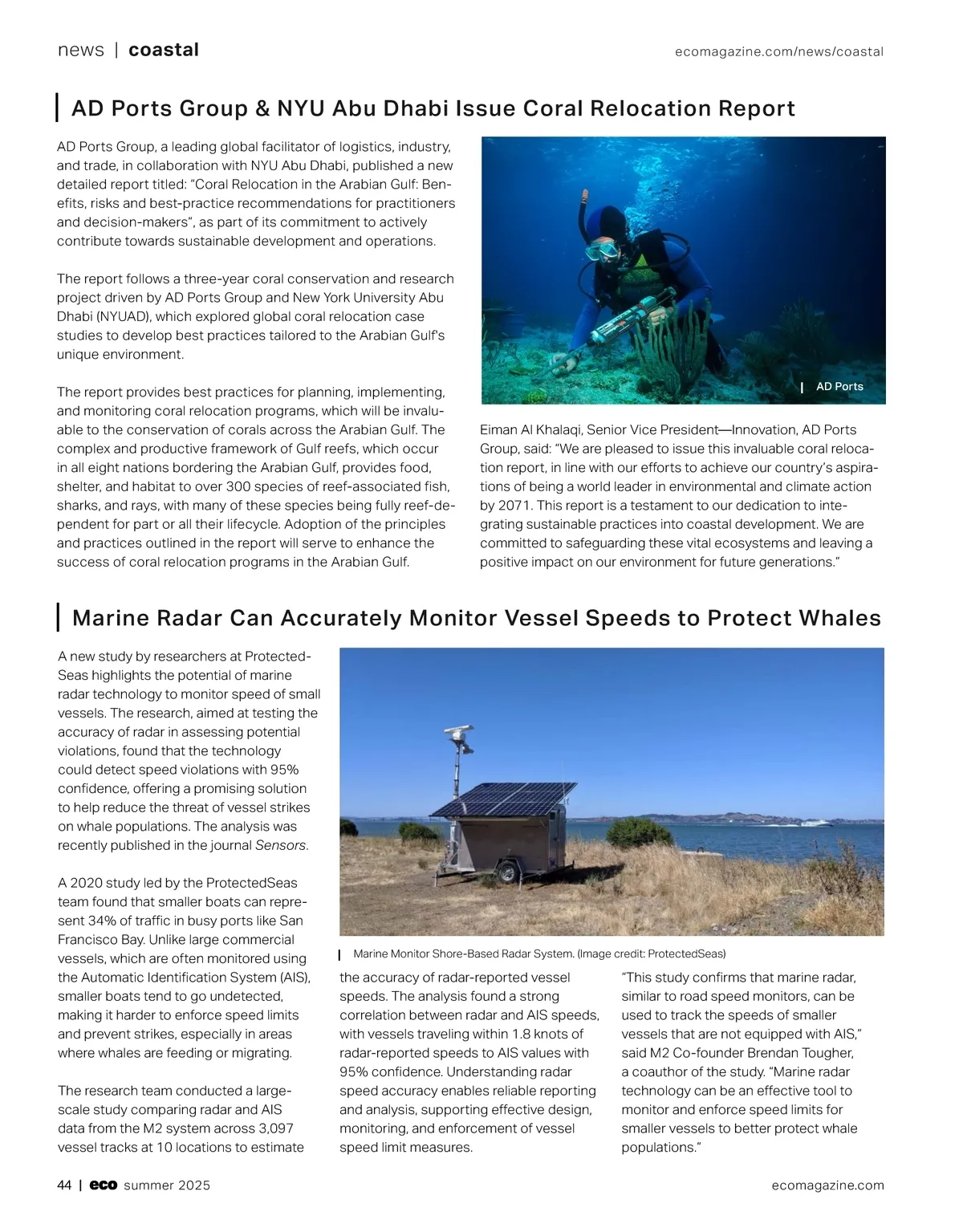 news | coastal

ecomagazine.com/news/coastal

AD Ports Group & NYU Abu Dhabi Issue Coral Relocation Report

AD Ports Group, a leading global facilitator of logistics, industry, and trade, in collaboration with NYU Abu Dhabi, published a new detailed report titled: "Coral Relocation in the Arabian Gulf: Benefits, risks and best-practice recommendations for practitioners and decision-makers", as part of its commitment to actively contribute towards sustainable development and operations.

The report follows a three-year coral conservation and research project driven by AD Ports Group and New York University Abu Dhabi (NYUAD), which explored global coral relocation case studies to develop best practices tailored to the Arabian Gulf's unique environment.

The report provides best practices for planning, implementing, and monitoring coral relocation programs, which will be invaluable to the conservation of corals across the Arabian Gulf. The complex and productive framework of Gulf reefs, which occur in all eight nations bordering the Arabian Gulf, provides food, shelter, and habitat to over 300 species of reef-associated fish, sharks, and rays, with many of these species being fully reef-dependent for part or all their lifecycle. Adoption of the principles and practices outlined in the report will serve to enhance the success of coral relocation programs in the Arabian Gulf.

AD Ports

Eiman Al Khalaqi, Senior Vice President—Innovation, AD Ports Group, said: "We are pleased to issue this invaluable coral relocation report, in line with our efforts to achieve our country's aspirations of being a world leader in environmental and climate action by 2071. This report is a testament to our dedication to integrating sustainable practices into coastal development. We are committed to safeguarding these vital ecosystems and leaving a positive impact on our environment for future generations."

Marine Radar Can Accurately Monitor Vessel Speeds to Protect Whales

A new study by researchers at ProtectedSeas highlights the potential of marine radar technology to monitor speed of small vessels. The research, aimed at testing the accuracy of radar in assessing potential violations, found that the technology could detect speed violations with 95% confidence, offering a promising solution to help reduce the threat of vessel strikes on whale populations. The analysis was recently published in the journal Sensors.

A 2020 study led by the ProtectedSeas team found that smaller boats can represent 34% of traffic in busy ports like San Francisco Bay. Unlike large commercial vessels, which are often monitored using the Automatic Identification System (AIS), smaller boats tend to go undetected, making it harder to enforce speed limits and prevent strikes, especially in areas where whales are feeding or migrating.

The research team conducted a large-scale study comparing radar and AIS data from the M2 system across 3,097 vessel tracks at 10 locations to estimate

Marine Monitor Shore-Based Radar System. (Image credit: ProtectedSeas)

the accuracy of radar-reported vessel speeds. The analysis found a strong correlation between radar and AIS speeds, with vessels traveling within 1.8 knots of radar-reported speeds to AIS values with 95% confidence. Understanding radar speed accuracy enables reliable reporting and analysis, supporting effective design, monitoring, and enforcement of vessel speed limit measures.

"This study confirms that marine radar, similar to road speed monitors, can be used to track the speeds of smaller vessels that are not equipped with AIS," said M2 Co-founder Brendan Tougher, a coauthor of the study. "Marine radar technology can be an effective tool to monitor and enforce speed limits for smaller vessels to better protect whale populations."

44 | eco summer 2025

ecomagazine.com